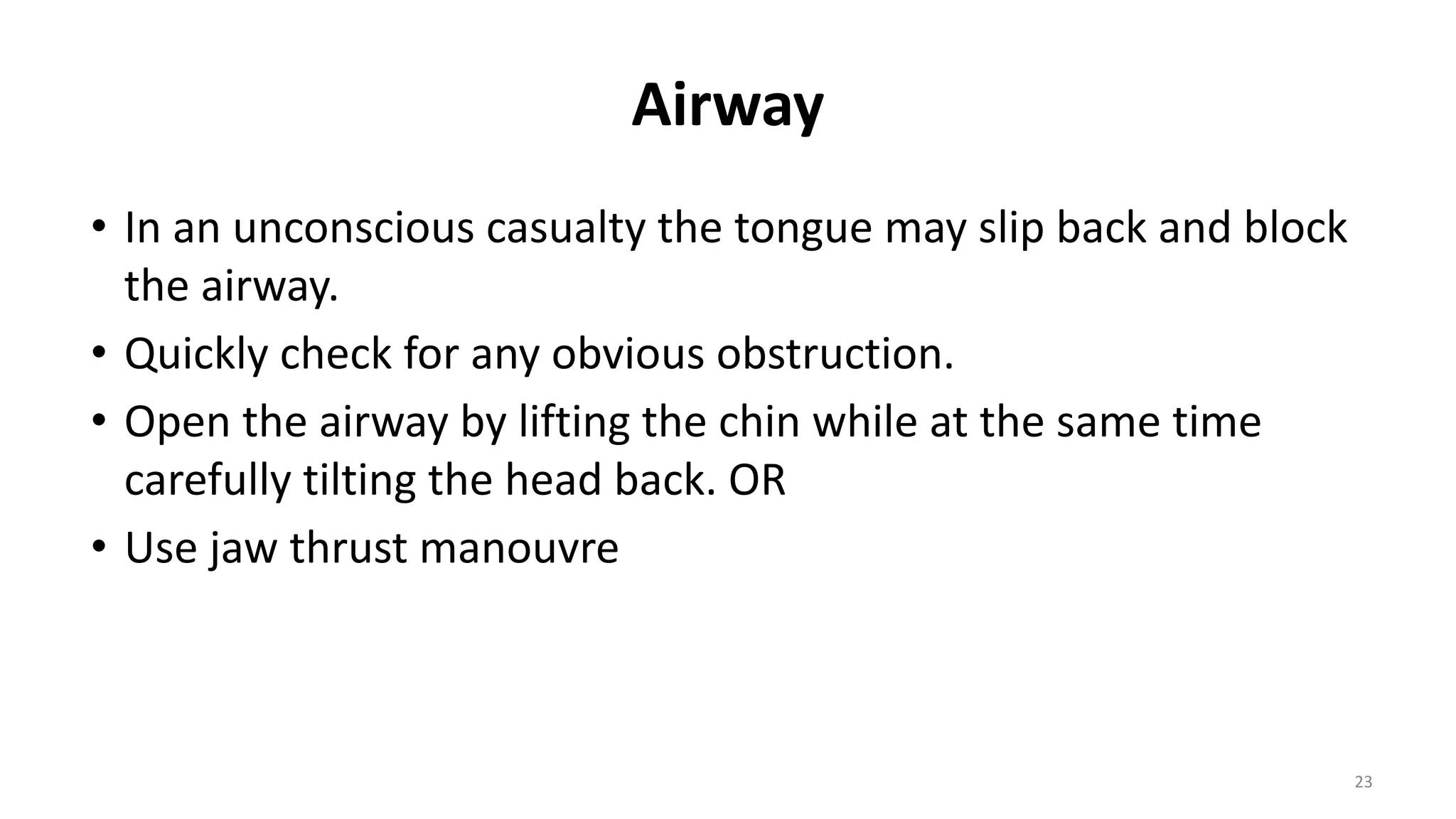 Airway

• In an unconscious casualty the tongue may slip back and block the airway.
• Quickly check for any obvious obstruction.
• Open the airway by lifting the chin while at the same time carefully tilting the head back. OR
• Use jaw thrust manouvre

23